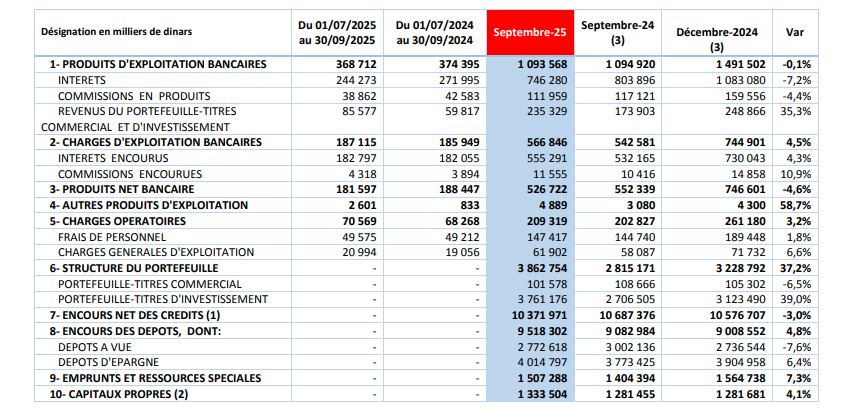 | Désignation en milliers de dinars | Du 01/07/2025 au 30/09/2025 | Du 01/07/2024 au 30/09/2024 | Septembre-25 | Septembre-24 (3) | Décembre-2024 (3) | Var |
|---|---|---|---|---|---|---|
| 1- PRODUITS D'EXPLOITATION BANCAIRES | 368 712 | 374 395 | 1 093 568 | 1 094 920 | 1 491 502 | -0,1% |
| INTERETS | 244 273 | 271 995 | 746 280 | 803 896 | 1 083 080 | -7,2% |
| COMMISSIONS EN PRODUITS | 38 862 | 42 583 | 111 959 | 117 121 | 159 556 | -4,4% |
| REVENUS DU PORTEFEUILLE-TITRES COMMERCIAL ET D'INVESTISSEMENT | 85 577 | 59 817 | 235 329 | 173 903 | 248 866 | 35,3% |
| 2- CHARGES D'EXPLOITATION BANCAIRES | 187 115 | 185 949 | 566 846 | 542 581 | 744 901 | 4,5% |
| INTERETS ENCOURUS | 182 797 | 182 055 | 555 291 | 532 165 | 730 043 | 4,3% |
| COMMISSIONS ENCOURUES | 4 318 | 3 894 | 11 555 | 10 416 | 14 858 | 10,9% |
| 3- PRODUITS NET BANCAIRE | 181 597 | 188 447 | 526 722 | 552 339 | 746 601 | -4,6% |
| 4- AUTRES PRODUITS D'EXPLOITATION | 2 601 | 833 | 4 889 | 3 080 | 4 300 | 58,7% |
| 5- CHARGES OPERATOIRES | 70 569 | 68 268 | 209 319 | 202 827 | 261 180 | 3,2% |
| FRAIS DE PERSONNEL | 49 575 | 49 212 | 147 417 | 144 740 | 189 448 | 1,8% |
| CHARGES GENERALES D'EXPLOITATION | 20 994 | 19 056 | 61 902 | 58 087 | 71 732 | 6,6% |
| 6- STRUCTURE DU PORTEFEUILLE | - | - | 3 862 754 | 2 815 171 | 3 228 792 | 37,2% |
| PORTEFEUILLE-TITRES COMMERCIAL | - | - | 101 578 | 108 666 | 105 302 | -6,5% |
| PORTEFEUILLE-TITRES D'INVESTISSEMENT | - | - | 3 761 176 | 2 706 505 | 3 123 490 | 39,0% |
| 7- ENCOURS NET DES CREDITS (1) | - | - | 10 371 971 | 10 687 376 | 10 576 707 | -3,0% |
| 8- ENCOURS DES DEPOTS, DONT: | - | - | 9 518 302 | 9 082 984 | 9 008 552 | 4,8% |
| DEPOTS A VUE | - | - | 2 772 618 | 3 002 136 | 2 736 544 | -7,6% |
| DEPOTS D'EPARGNE | - | - | 4 014 797 | 3 773 425 | 3 904 958 | 6,4% |
| 9- EMPRUNTS ET RESSOURCES SPECIALES | - | - | 1 507 288 | 1 404 394 | 1 564 738 | 7,3% |
| 10- CAPITAUX PROPRES (2) | - | - | 1 333 504 | 1 281 455 | 1 281 681 | 4,1% |